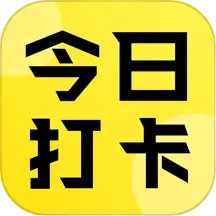 今日
打卡